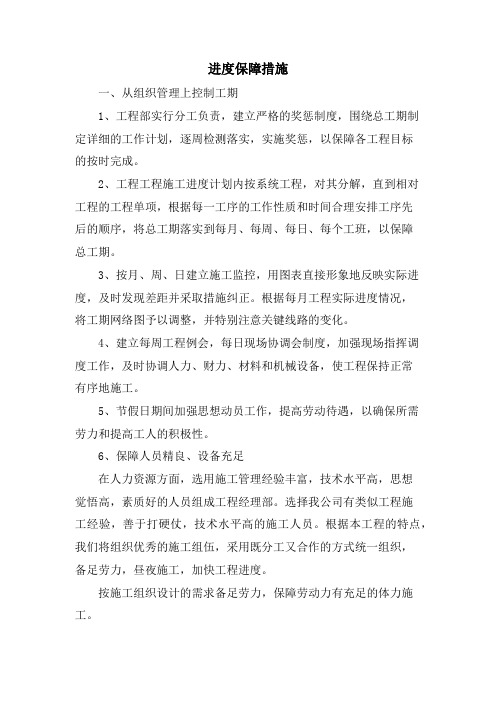 进度保障措施

一、从组织管理上控制工期

1、工程部实行分工负责，建立严格的奖惩制度，围绕总工期制定详细的工作计划，逐周检测落实，实施奖惩，以保障各工程目标的按时完成。

2、工程工程施工进度计划内按系统工程，对其分解，直到相对工程的工程单项，根据每一工序的工作性质和时间合理安排工序先后的顺序，将总工期落实到每月、每周、每日、每个工班，以保障总工期。

3、按月、周、日建立施工监控，用图表直接形象地反映实际进度，及时发现差距并采取措施纠正。根据每月工程实际进度情况，将工期网络图予以调整，并特别注意关键线路的变化。

4、建立每周工程例会，每日现场协调会制度，加强现场指挥调度工作，及时协调人力、财力、材料和机械设备，使工程保持正常有序地施工。

5、节假日期间加强思想动员工作，提高劳动待遇，以确保所需劳力和提高工人的积极性。

6、保障人员精良、设备充足

在人力资源方面，选用施工管理经验丰富，技术水平高，思想觉悟高，素质好的人员组成工程经理部。选择我公司有类似工程施工经验，善于打硬仗，技术水平高的施工人员。根据本工程的特点，我们将组织优秀的施工组伍，采用既分工又合作的方式统一组织，备足劳力，昼夜施工，加快工程进度。

按施工组织设计的需求备足劳力，保障劳动力有充足的体力施工。